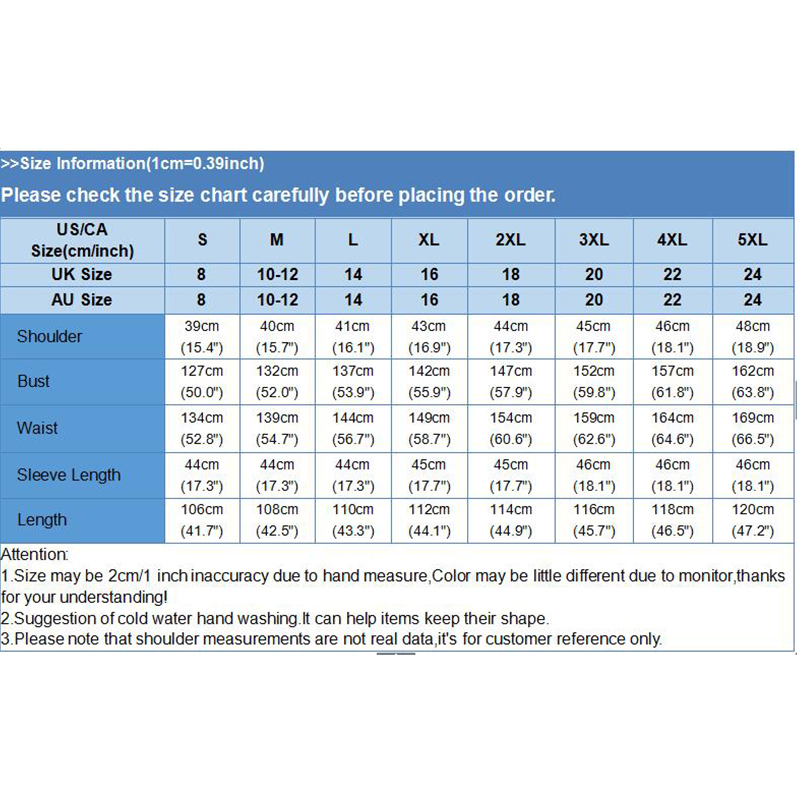 >>Size Information(1cm=0.39inch)

Please check the size chart carefully before placing the order.

| US/CA Size(cm/inch) | S | M | L | XL | 2XL | 3XL | 4XL | 5XL |
|---|---|---|---|---|---|---|---|---|
| UK Size | 8 | 10-12 | 14 | 16 | 18 | 20 | 22 | 24 |
| AU Size | 8 | 10-12 | 14 | 16 | 18 | 20 | 22 | 24 |
| Shoulder | 39cm (15.4") | 40cm (15.7") | 41cm (16.1") | 43cm (16.9") | 44cm (17.3") | 45cm (17.7") | 46cm (18.1") | 48cm (18.9") |
| Bust | 127cm (50.0") | 132cm (52.0") | 137cm (53.9") | 142cm (55.9") | 147cm (57.9") | 152cm (59.8") | 157cm (61.8") | 162cm (63.8") |
| Waist | 134cm (52.8") | 139cm (54.7") | 144cm (56.7") | 149cm (58.7") | 154cm (60.6") | 159cm (62.6") | 164cm (64.6") | 169cm (66.5") |
| Sleeve Length | 44cm (17.3") | 44cm (17.3") | 44cm (17.3") | 45cm (17.7") | 45cm (17.7") | 46cm (18.1") | 46cm (18.1") | 46cm (18.1") |
| Length | 106cm (41.7") | 108cm (42.5") | 110cm (43.3") | 112cm (44.1") | 114cm (44.9") | 116cm (45.7") | 118cm (46.5") | 120cm (47.2") |

Attention:
1.Size may be 2cm/1 inch inaccuracy due to hand measure,Color may be little different due to monitor,thanks for your understanding!
2.Suggestion of cold water hand washing.It can help items keep their shape.
3.Please note that shoulder measurements are not real data,it's for customer reference only.